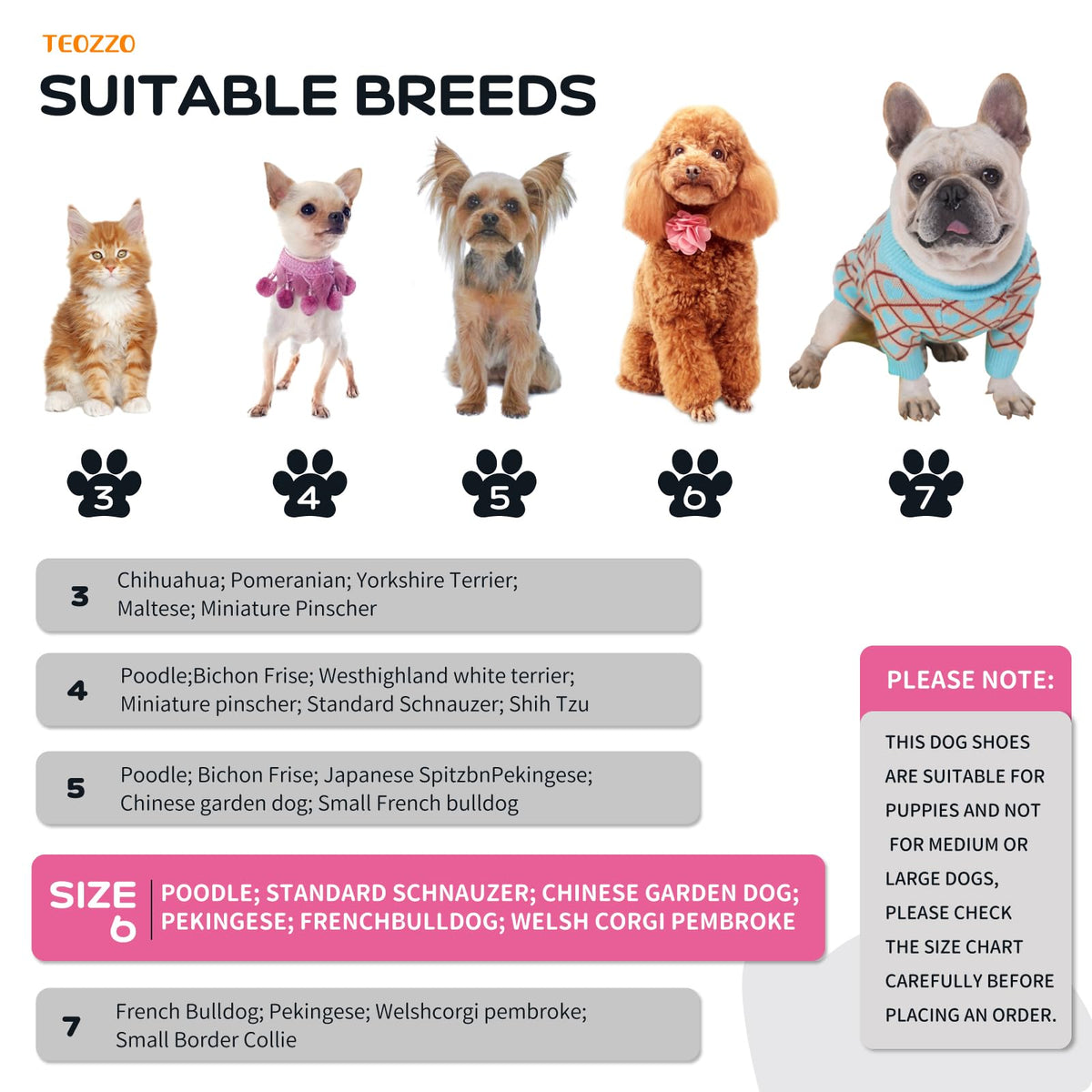 TEOZZO

SUITABLE BREEDS

3 4 5 6 7

3 Chihuahua; Pomeranian; Yorkshire Terrier; Maltese; Miniature Pinscher

4 Poodle;Bichon Frise; Westhighland white terrier; Miniature pinscher; Standard Schnauzer; Shih Tzu

5 Poodle; Bichon Frise; Japanese SpitzbnPekingese; Chinese garden dog; Small French bulldog

SIZE 6 POODLE; STANDARD SCHNAUZER; CHINESE GARDEN DOG; PEKINGESE; FRENCHBULLDOG; WELSH CORGI PEMBROKE

7 French Bulldog; Pekingese; Welshcorgi pembroke; Small Border Collie

PLEASE NOTE:

THIS DOG SHOES ARE SUITABLE FOR PUPPIES AND NOT FOR MEDIUM OR LARGE DOGS, PLEASE CHECK THE SIZE CHART CAREFULLY BEFORE PLACING AN ORDER.